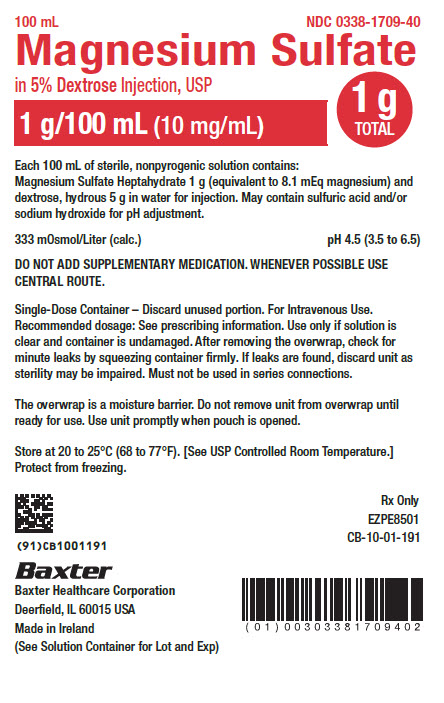 100 mL

NDC 0338-1709-40

Magnesium Sulfate

in 5% Dextrose Injection, USP

1 g/100 mL (10 mg/mL)

1 g TOTAL

Each 100 mL of sterile, nonpyrogenic solution contains: Magnesium Sulfate Heptahydrate 1 g (equivalent to 8.1 mEq magnesium) and dextrose, hydrous 5 g in water for injection. May contain sulfuric acid and/or sodium hydroxide for pH adjustment.

333 mOsmol/Liter (calc.)

pH 4.5 (3.5 to 6.5)

DO NOT ADD SUPPLEMENTARY MEDICATION. WHENEVER POSSIBLE USE CENTRAL ROUTE.

Single-Dose Container – Discard unused portion. For Intravenous Use. Recommended dosage: See prescribing information. Use only if solution is clear and container is undamaged. After removing the overwrap, check for minute leaks by squeezing container firmly. If leaks are found, discard unit as sterility may be impaired. Must not be used in series connections.

The overwrap is a moisture barrier. Do not remove unit from overwrap until ready for use. Use unit promptly when pouch is opened.

Store at 20 to 25°C (68 to 77°F). [See USP Controlled Room Temperature.] Protect from freezing.

(91)CB1001191

Rx Only
EZPE8501
CB-10-01-191

Baxter

Baxter Healthcare Corporation
Deerfield, IL 60015 USA
Made in Ireland
(See Solution Container for Lot and Exp)

(01)00303381709402